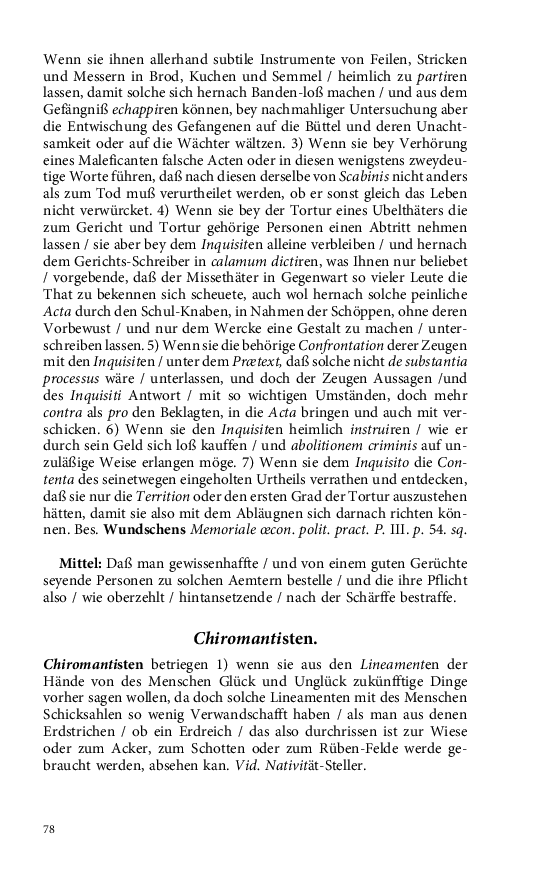 Wenn sie ihnen allerhand subtile Instrumente von Feilen, Stricken und Messern in Brod, Kuchen und Semmel / heimlich zu partiren lassen, damit solche sich hernach Banden-loß machen / und aus dem Gefängniß echappiren können, bey nachmahliger Untersuchung aber die Entwischung des Gefangenen auf die Büttel und deren Unachtsamkeit oder auf die Wächter wältzen. 3) Wenn sie bey Verhörung eines Maleficanten falsche Acten oder in diesen wenigstens zweydeutige Worte führen, daß nach diesen derselbe von Scabinis nicht anders als zum Tod muß verurtheilet werden, ob er sonst gleich das Leben nicht verwürcket. 4) Wenn sie bey der Tortur eines Ubelthäters die zum Gericht und Tortur gehörige Personen einen Abtritt nehmen lassen / sie aber bey dem Inquisiten alleine verbleiben / und hernach dem Gerichts-Schreiber in calamum dictiren, was Ihnen nur beliebet / vorgebende, daß der Missethäter in Gegenwart so vieler Leute die That zu bekennen sich scheuete, auch wol hernach solche peinliche Acta durch den Schul-Knaben, in Nahmen der Schöppen, ohne deren Vorbewust / und nur dem Wercke eine Gestalt zu machen / unterschreiben lassen. 5) Wenn sie die behörige Confrontation derer Zeugen mit den Inquisiten / unter dem Prætext, daß solche nicht de substantia processus wäre / unterlassen, und doch der Zeugen Aussagen /und des Inquisiti Antwort / mit so wichtigen Umständen, doch mehr contra als pro den Beklagten, in die Acta bringen und auch mit verschicken. 6) Wenn sie den Inquisiten heimlich instruiren / wie er durch sein Geld sich loß kauffen / und abolitionem criminis auf unzuläßige Weise erlangen möge. 7) Wenn sie dem Inquisito die Contenta des seinetwegen eingeholten Urtheils verrathen und entdecken, daß sie nur die Territion oder den ersten Grad der Tortur auszustehen hätten, damit sie also mit dem Abläugnen sich darnach richten können. Bes. Wundschens Memoriale œcon. polit. pract. P. III. p. 54. sq.

Mittel: Daß man gewissenhaffte / und von einem guten Gerüchte seyende Personen zu solchen Aemtern bestelle / und die ihre Pflicht also / wie oberzehlt / hintansetzende / nach der Schärffe bestraffe.

Chiromantisten.

Chiromantisten betriegen 1) wenn sie aus den Lineamenten der Hände von des Menschen Glück und Unglück zukünfftige Dinge vorher sagen wollen, da doch solche Lineamenten mit des Menschen Schicksahlen so wenig Verwandschafft haben / als man aus denen Erdstrichen / ob ein Erdreich / das also durchrissen ist zur Wiese oder zum Acker, zum Schotten oder zum Rüben-Felde werde gebraucht werden, absehen kan. Vid. Nativität-Steller.

78